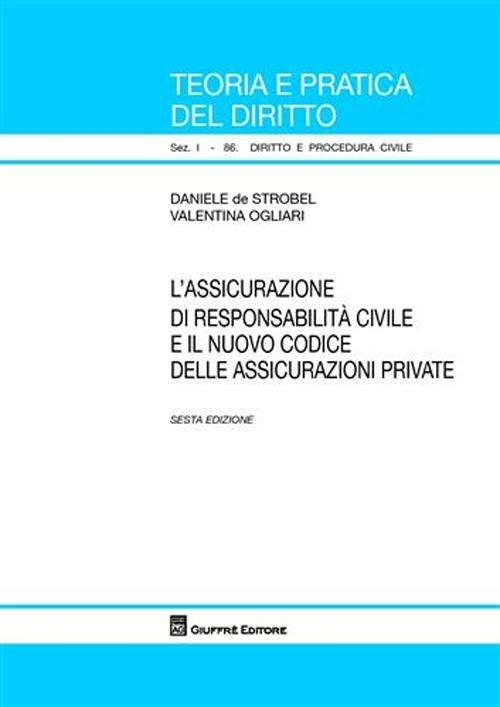 TEORIA E PRATICA DEL DIRITTO

Sez. I - 86. DIRITTO E PROCEDURA CIVILE

DANIELE de STROBEL
VALENTINA OGLIARI

L'ASSICURAZIONE DI RESPONSABILITÀ CIVILE E IL NUOVO CODICE DELLE ASSICURAZIONI PRIVATE

SESTA EDIZIONE

GIUFFRÈ EDITORE